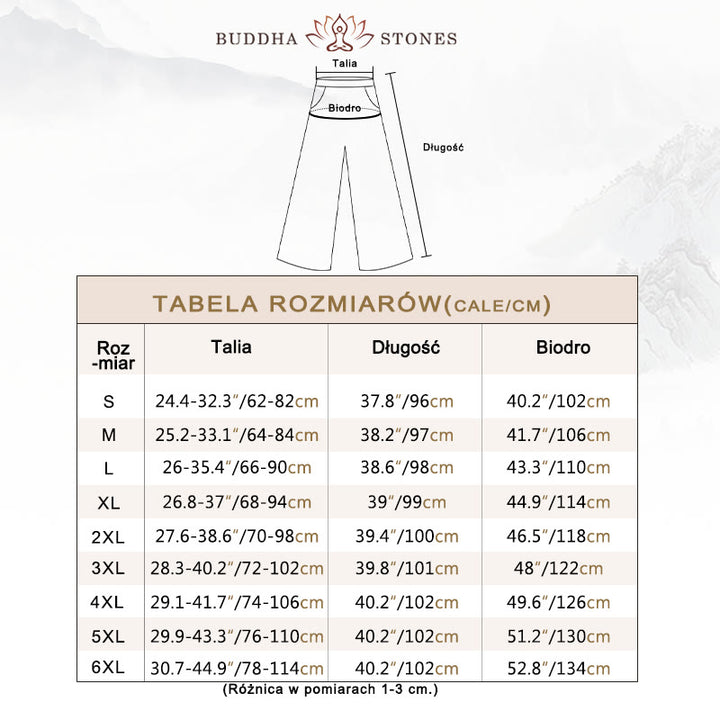 BUDDHA STONES

Talia

Biodro

Długość

TABELA ROZMIARÓW(CALE/CM)

| Roz-miar | Talia | Długość | Biodro |
|---|---|---|---|
| S | 24.4-32.3″/62-82cm | 37.8″/96cm | 40.2″/102cm |
| M | 25.2-33.1″/64-84cm | 38.2″/97cm | 41.7″/106cm |
| L | 26-35.4″/66-90cm | 38.6″/98cm | 43.3″/110cm |
| XL | 26.8-37″/68-94cm | 39″/99cm | 44.9″/114cm |
| 2XL | 27.6-38.6″/70-98cm | 39.4″/100cm | 46.5″/118cm |
| 3XL | 28.3-40.2″/72-102cm | 39.8″/101cm | 48″/122cm |
| 4XL | 29.1-41.7″/74-106cm | 40.2″/102cm | 49.6″/126cm |
| 5XL | 29.9-43.3″/76-110cm | 40.2″/102cm | 51.2″/130cm |
| 6XL | 30.7-44.9″/78-114cm | 40.2″/102cm | 52.8″/134cm |

(Różnica w pomiarach 1-3 cm.)